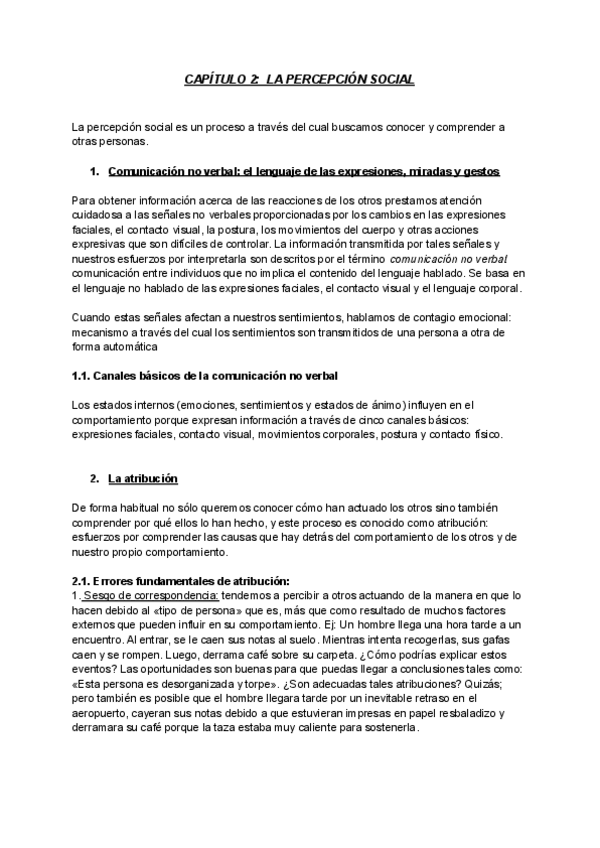 CAPÍTULO 2: LA PERCEPCIÓN SOCIAL

La percepción social es un proceso a través del cual buscamos conocer y comprender a otras personas.

1. Comunicación no verbal: el lenguaje de las expresiones, miradas y gestos

Para obtener información acerca de las reacciones de los otros prestamos atención cuidadosa a las señales no verbales proporcionadas por los cambios en las expresiones faciales, el contacto visual, la postura, los movimientos del cuerpo y otras acciones expresivas que son difíciles de controlar. La información transmitida por tales señales y nuestros esfuerzos por interpretarla son descritos por el término comunicación no verbal: comunicación entre individuos que no implica el contenido del lenguaje hablado. Se basa en el lenguaje no hablado de las expresiones faciales, el contacto visual y el lenguaje corporal.

Cuando estas señales afectan a nuestros sentimientos, hablamos de contagio emocional: mecanismo a través del cual los sentimientos son transmitidos de una persona a otra de forma automática

1.1. Canales básicos de la comunicación no verbal

Los estados internos (emociones, sentimientos y estados de ánimo) influyen en el comportamiento porque expresan información a través de cinco canales básicos: expresiones faciales, contacto visual, movimientos corporales, postura y contacto físico.

2. La atribución

De forma habitual no sólo queremos conocer cómo han actuado los otros sino también comprender por qué ellos lo han hecho, y este proceso es conocido como atribución: esfuerzos por comprender las causas que hay detrás del comportamiento de los otros y de nuestro propio comportamiento.

2.1. Errores fundamentales de atribución:
1. Sesgo de correspondencia: tendemos a percibir a otros actuando de la manera en que lo hacen debido al «tipo de persona» que es, más que como resultado de muchos factores externos que pueden influir en su comportamiento. Ej: Un hombre llega una hora tarde a un encuentro. Al entrar, se le caen sus notas al suelo. Mientras intenta recogerlas, sus gafas caen y se rompen. Luego, derrama café sobre su carpeta. ¿Cómo podrías explicar estos eventos? Las oportunidades son buenas para que puedas llegar a conclusiones tales como: «Esta persona es desorganizada y torpe». ¿Son adecuadas tales atribuciones? Quizás; pero también es posible que el hombre llegara tarde por un inevitable retraso en el aeropuerto, cayeran sus notas debido a que estuvieran impresas en papel resbaladizo y derramara su café porque la taza estaba muy caliente para sostenerla.